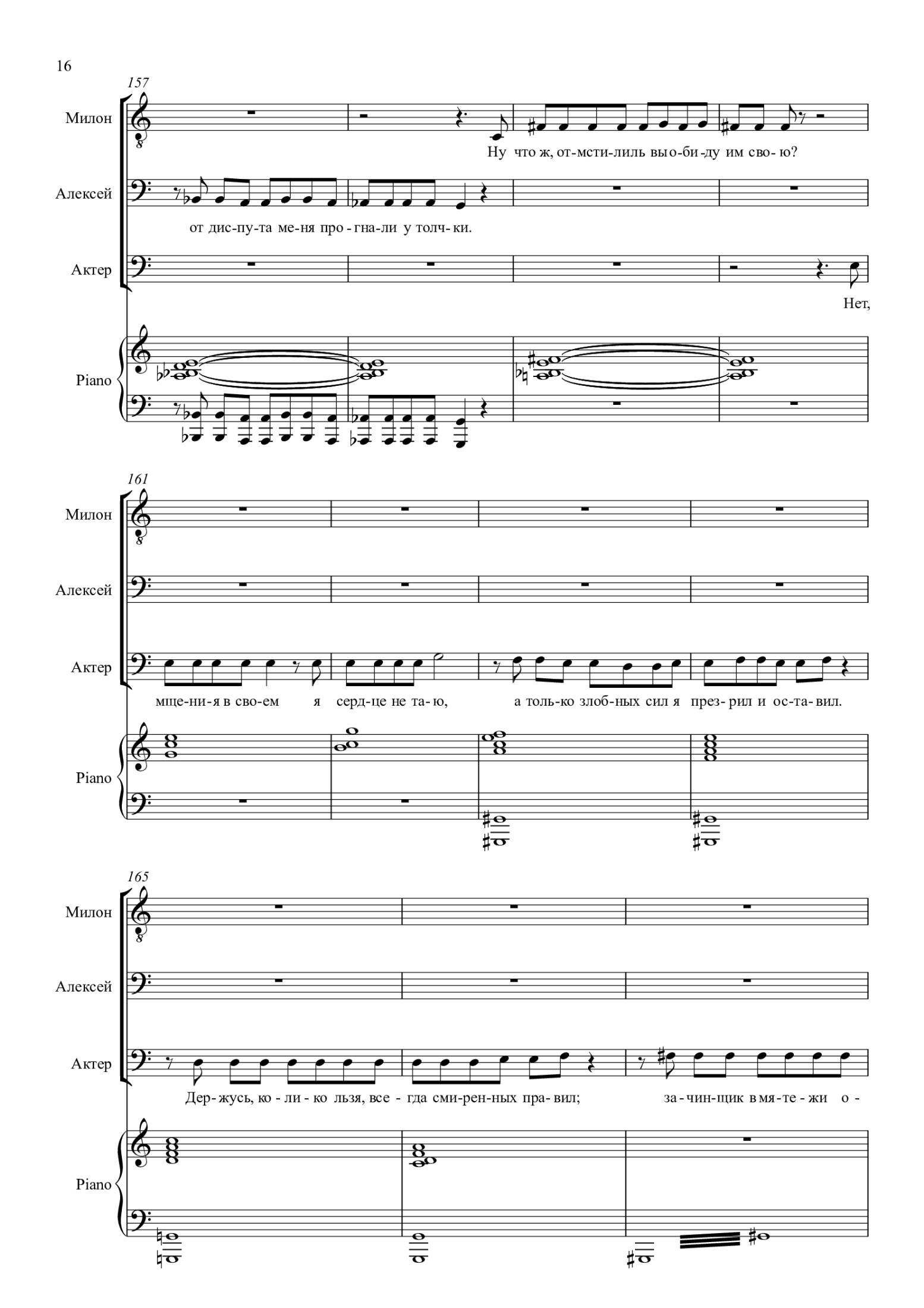 16

157

Милон

Ну что ж, от-мсти-лиль вы о-би-ду им сво-ю?

Алексей

от дис-пу-та ме-ня про-гна-ли у толч-ки.

Актер

Нет,

Piano

161

Милон

Алексей

Актер

мще-ни-я в сво-ем я серд-це не та-ю, а толь-ко злоб-ных сил я през-рил и ос-та-вил.

Piano

165

Милон

Алексей

Актер

Дер-жусь, ко-ли-ко льзя, все-гда сми-рен-ных пра-вил; за-чин-щик в мя-те-жи о-

Piano